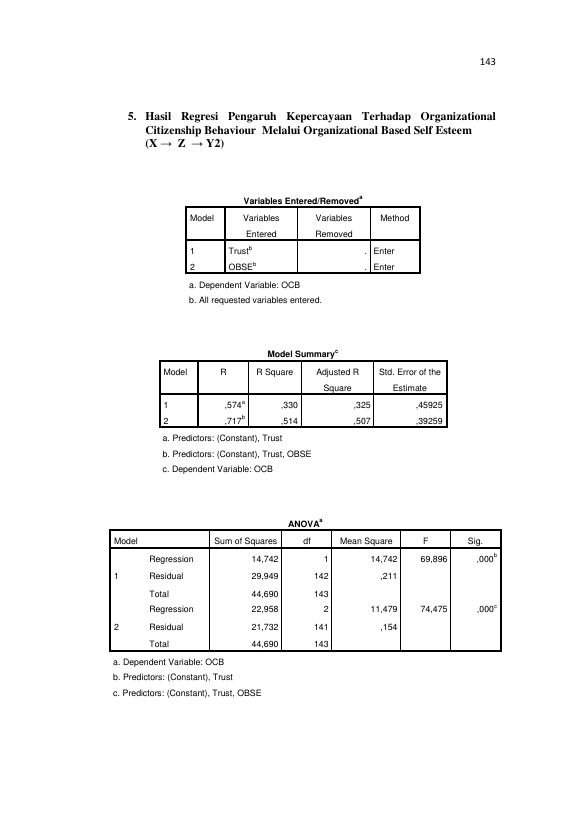 143

5. Hasil Regresi Pengaruh Kepercayaan Terhadap Organizational Citizenship Behaviour Melalui Organizational Based Self Esteem (X → Z → Y2)

Variables Entered/Removed$^{a}$

| Model | Variables Entered | Variables Removed | Method |
|---|---|---|---|
| 1 | Trust$^{b}$ | . | Enter |
| 2 | OBSE$^{b}$ | . | Enter |

a. Dependent Variable: OCB

b. All requested variables entered.

Model Summary$^{c}$

| Model | R | R Square | Adjusted R Square | Std. Error of the Estimate |
|---|---|---|---|---|
| 1 | ,574$^{a}$ | ,330 | ,325 | ,45925 |
| 2 | ,717$^{b}$ | ,514 | ,507 | ,39259 |

a. Predictors: (Constant), Trust

b. Predictors: (Constant), Trust, OBSE

c. Dependent Variable: OCB

ANOVA$^{a}$

| Model | | Sum of Squares | df | Mean Square | F | Sig. |
|---|---|---|---|---|---|---|
| 1 | Regression | 14,742 | 1 | 14,742 | 69,896 | ,000$^{b}$ |
| | Residual | 29,949 | 142 | ,211 | | |
| | Total | 44,690 | 143 | | | |
| 2 | Regression | 22,958 | 2 | 11,479 | 74,475 | ,000$^{c}$ |
| | Residual | 21,732 | 141 | ,154 | | |
| | Total | 44,690 | 143 | | | |

a. Dependent Variable: OCB

b. Predictors: (Constant), Trust

c. Predictors: (Constant), Trust, OBSE